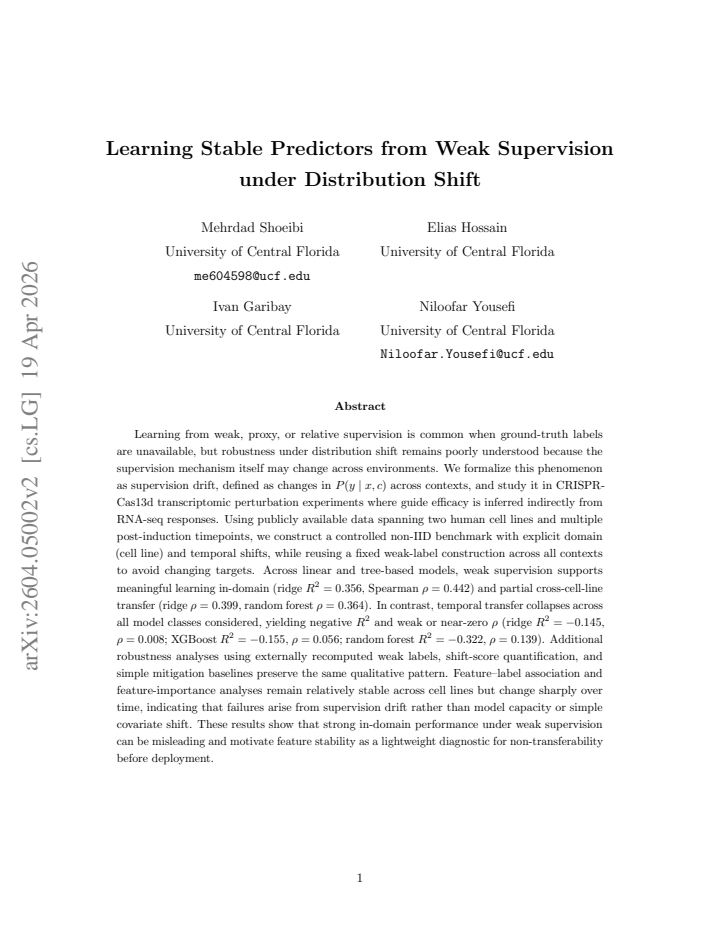 arXiv:2604.05002v2 [cs.LG] 19 Apr 2026

Learning Stable Predictors from Weak Supervision under Distribution Shift

Mehrdad Shoeibi
University of Central Florida
me604598@ucf.edu

Elias Hossain
University of Central Florida

Ivan Garibay
University of Central Florida

Niloofar Yousefi
University of Central Florida
Niloofar.Yousefi@ucf.edu

Abstract

Learning from weak, proxy, or relative supervision is common when ground-truth labels are unavailable, but robustness under distribution shift remains poorly understood because the supervision mechanism itself may change across environments. We formalize this phenomenon as supervision drift, defined as changes in $P(y \mid x, c)$ across contexts, and study it in CRISPR-Cas13d transcriptomic perturbation experiments where guide efficacy is inferred indirectly from RNA-seq responses. Using publicly available data spanning two human cell lines and multiple post-induction timepoints, we construct a controlled non-IID benchmark with explicit domain (cell line) and temporal shifts, while reusing a fixed weak-label construction across all contexts to avoid changing targets. Across linear and tree-based models, weak supervision supports meaningful learning in-domain (ridge $R^2 = 0.356$, Spearman $\rho = 0.442$) and partial cross-cell-line transfer (ridge $\rho = 0.399$, random forest $\rho = 0.364$). In contrast, temporal transfer collapses across all model classes considered, yielding negative $R^2$ and weak or near-zero $\rho$ (ridge $R^2 = -0.145$, $\rho = 0.008$; XGBoost $R^2 = -0.155$, $\rho = 0.056$; random forest $R^2 = -0.322$, $\rho = 0.139$). Additional robustness analyses using externally recomputed weak labels, shift-score quantification, and simple mitigation baselines preserve the same qualitative pattern. Feature–label association and feature-importance analyses remain relatively stable across cell lines but change sharply over time, indicating that failures arise from supervision drift rather than model capacity or simple covariate shift. These results show that strong in-domain performance under weak supervision can be misleading and motivate feature stability as a lightweight diagnostic for non-transferability before deployment.

1